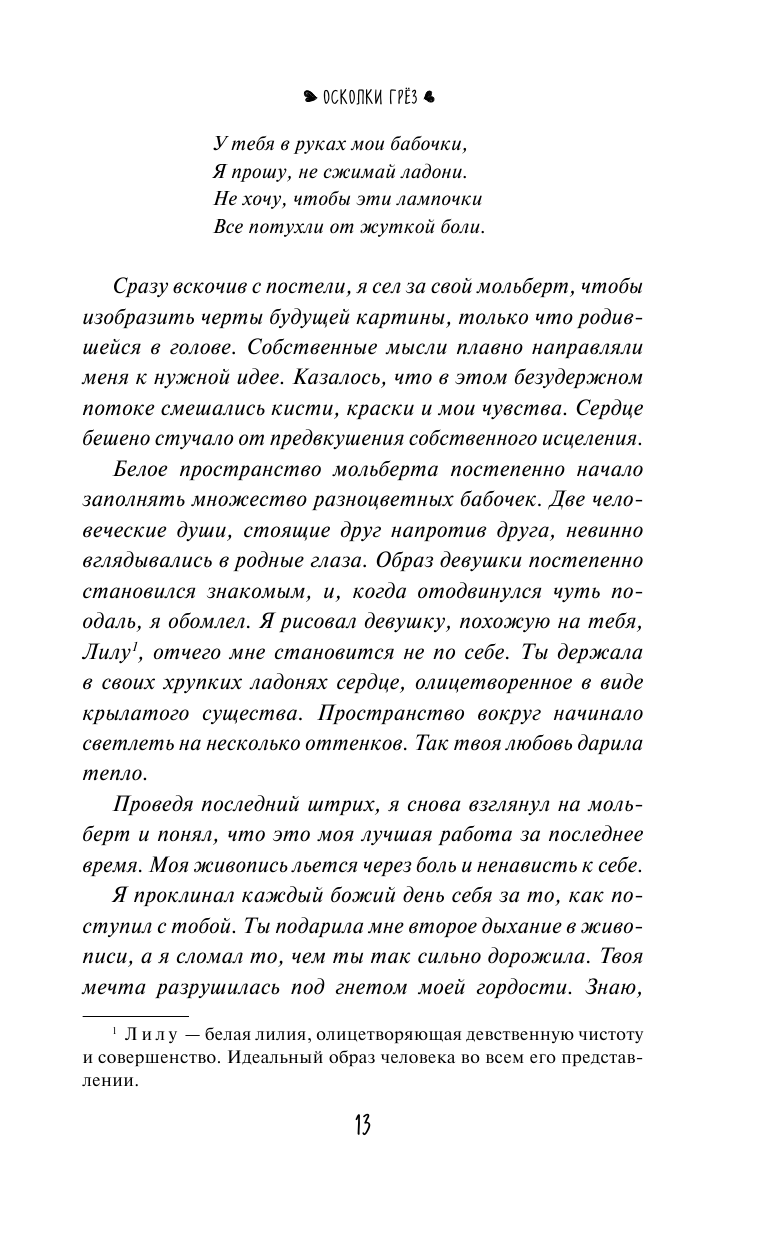 ОСКОЛКИ ГРЁЗ

У тебя в руках мои бабочки,
Я прошу, не сжимай ладони.
Не хочу, чтобы эти лампочки
Все потухли от жуткой боли.

Сразу вскочив с постели, я сел за свой мольберт, чтобы изобразить черты будущей картины, только что родившейся в голове. Собственные мысли плавно направляли меня к нужной идее. Казалось, что в этом безудержном потоке смешались кисти, краски и мои чувства. Сердце бешено стучало от предвкушения собственного исцеления.

Белое пространство мольберта постепенно начало заполнять множество разноцветных бабочек. Две человеческие души, стоящие друг напротив друга, невинно вглядывались в родные глаза. Образ девушки постепенно становился знакомым, и, когда отодвинулся чуть поодаль, я обомлел. Я рисовал девушку, похожую на тебя, Лилу$^1$, отчего мне становится не по себе. Ты держала в своих хрупких ладонях сердце, олицетворенное в виде крылатого существа. Пространство вокруг начинало светлеть на несколько оттенков. Так твоя любовь дарила тепло.

Проведя последний штрих, я снова взглянул на мольберт и понял, что это моя лучшая работа за последнее время. Моя живопись льется через боль и ненависть к себе.

Я проклинал каждый божий день себя за то, как поступил с тобой. Ты подарила мне второе дыхание в живописи, а я сломал то, чем ты так сильно дорожила. Твоя мечта разрушилась под гнетом моей гордости. Знаю,

$^1$ Лилу — белая лилия, олицетворяющая девственную чистоту и совершенство. Идеальный образ человека во всем его представлении.

13